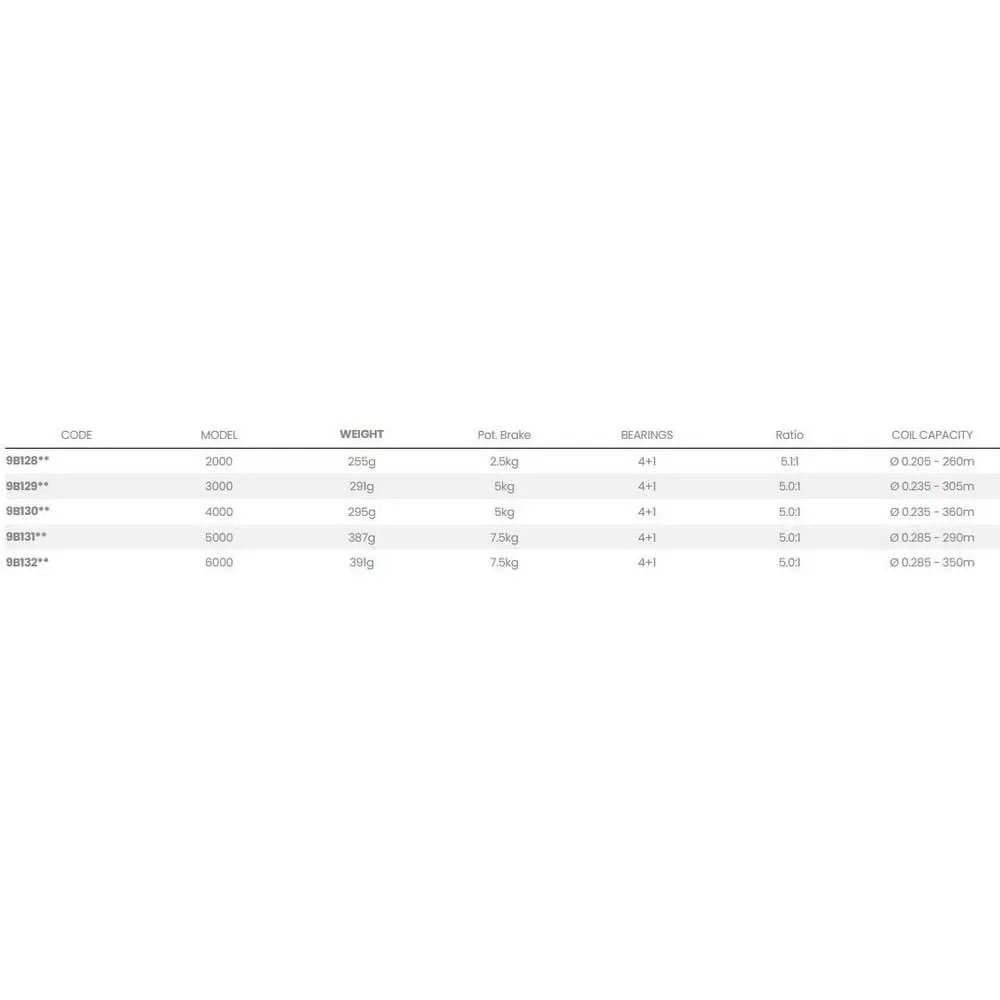 | CODE | MODEL | WEIGHT | Pot. Brake | BEARINGS | Ratio | COIL CAPACITY |
|---|---|---|---|---|---|---|
| 9B128** | 2000 | 255g | 2.5kg | 4+1 | 5.1:1 | Ø 0.205 - 260m |
| 9B129** | 3000 | 291g | 5kg | 4+1 | 5.0:1 | Ø 0.235 - 305m |
| 9B130** | 4000 | 295g | 5kg | 4+1 | 5.0:1 | Ø 0.235 - 360m |
| 9B131** | 5000 | 387g | 7.5kg | 4+1 | 5.0:1 | Ø 0.285 - 290m |
| 9B132** | 6000 | 391g | 7.5kg | 4+1 | 5.0:1 | Ø 0.285 - 350m |